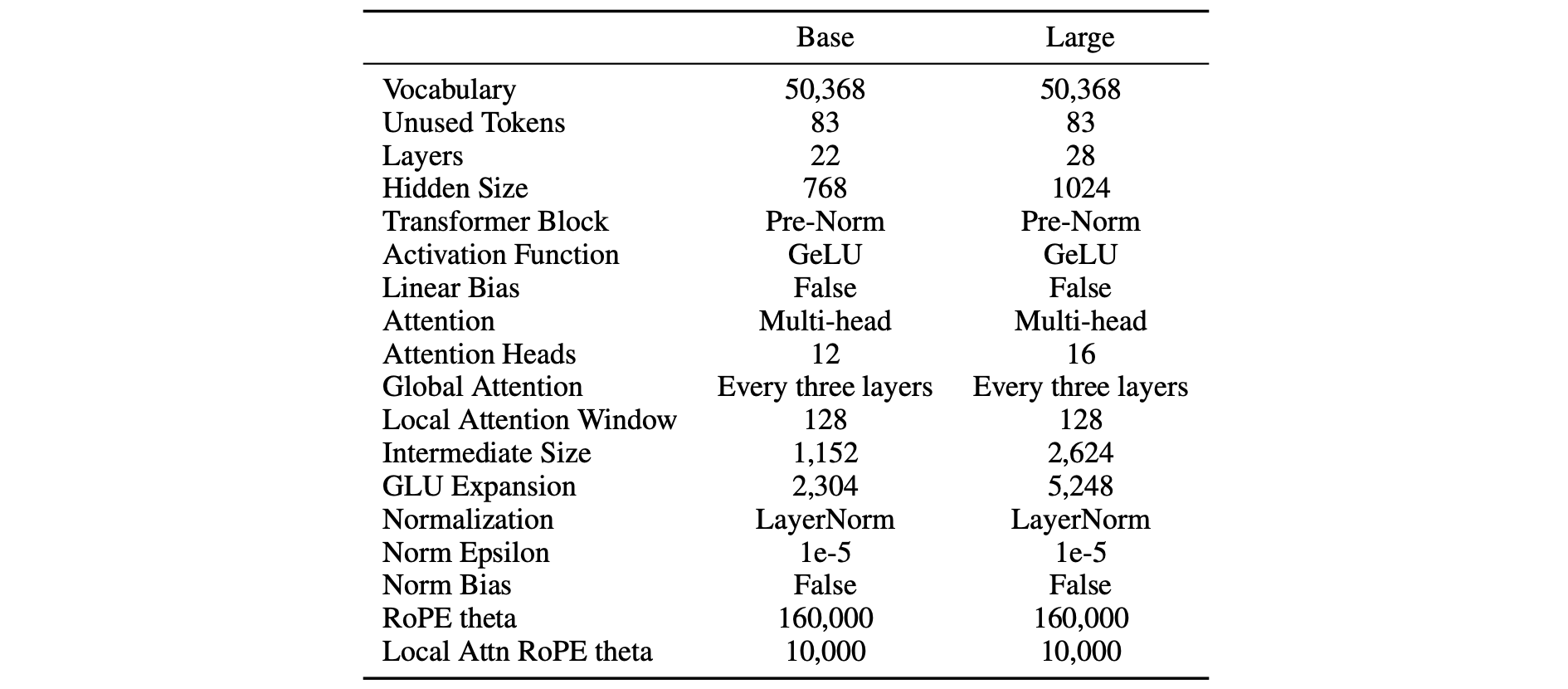 |  | Base | Large |
|---|---|---|
| Vocabulary | 50,368 | 50,368 |
| Unused Tokens | 83 | 83 |
| Layers | 22 | 28 |
| Hidden Size | 768 | 1024 |
| Transformer Block | Pre-Norm | Pre-Norm |
| Activation Function | GeLU | GeLU |
| Linear Bias | False | False |
| Attention | Multi-head | Multi-head |
| Attention Heads | 12 | 16 |
| Global Attention | Every three layers | Every three layers |
| Local Attention Window | 128 | 128 |
| Intermediate Size | 1,152 | 2,624 |
| GLU Expansion | 2,304 | 5,248 |
| Normalization | LayerNorm | LayerNorm |
| Norm Epsilon | 1e-5 | 1e-5 |
| Norm Bias | False | False |
| RoPE theta | 160,000 | 160,000 |
| Local Attn RoPE theta | 10,000 | 10,000 |